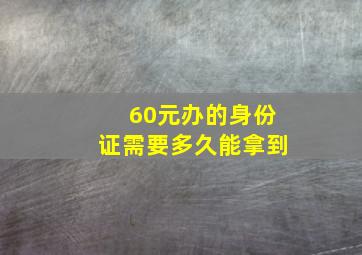 60元办的身份证需要多久能拿到